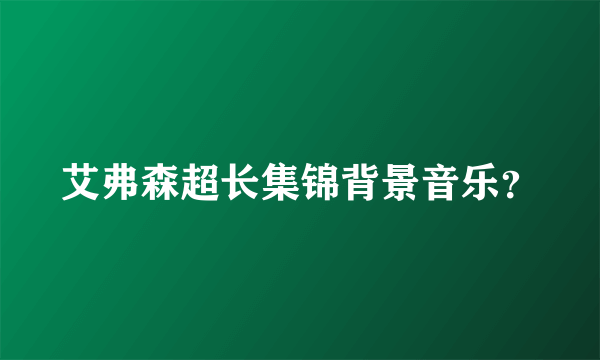 艾弗森超长集锦背景音乐?